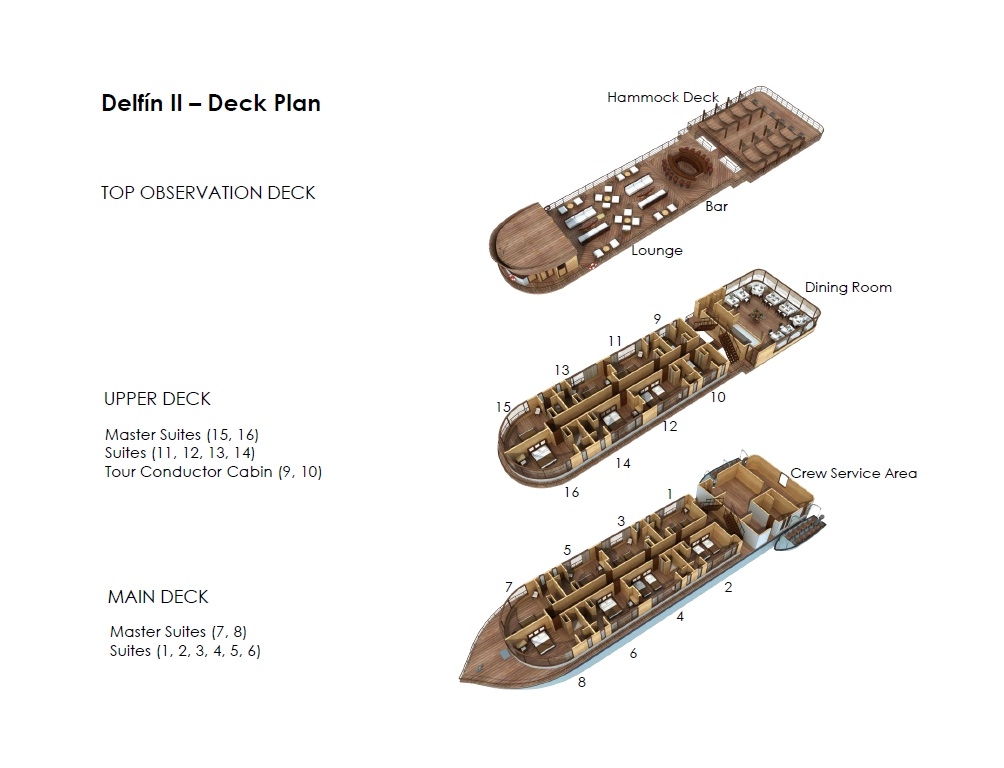 Delfín II – Deck Plan

TOP OBSERVATION DECK

Hammock Deck
Bar
Lounge

UPPER DECK

Master Suites (15, 16)
Suites (11, 12, 13, 14)
Tour Conductor Cabin (9, 10)

Dining Room
9
11
13
15
10
12
14
16

MAIN DECK

Master Suites (7, 8)
Suites (1, 2, 3, 4, 5, 6)

Crew Service Area
1
3
5
7
2
4
6
8